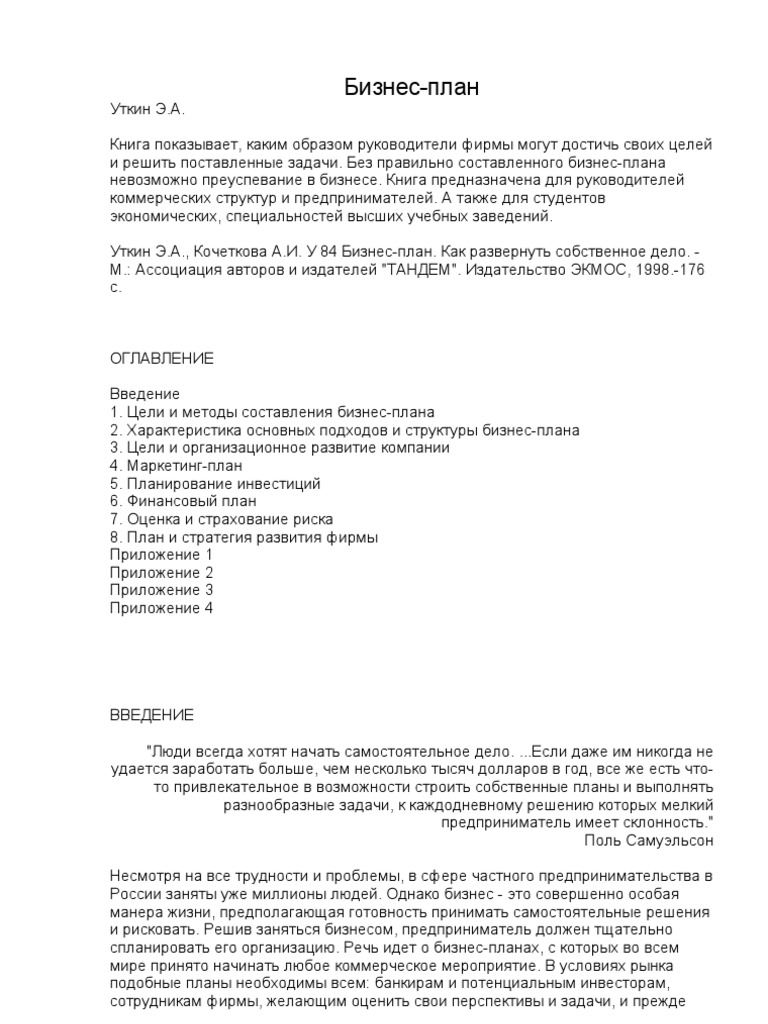 Бизнес-план

Уткин Э.А.

Книга показывает, каким образом руководители фирмы могут достичь своих целей и решить поставленные задачи. Без правильно составленного бизнес-плана невозможно преуспевание в бизнесе. Книга предназначена для руководителей коммерческих структур и предпринимателей. А также для студентов экономических, специальностей высших учебных заведений.

Уткин Э.А., Кочеткова А.И. У 84 Бизнес-план. Как развернуть собственное дело. - М.: Ассоциация авторов и издателей "ТАНДЕМ". Издательство ЭКМОС, 1998.-176 с.

ОГЛАВЛЕНИЕ

Введение
1. Цели и методы составления бизнес-плана
2. Характеристика основных подходов и структуры бизнес-плана
3. Цели и организационное развитие компании
4. Маркетинг-план
5. Планирование инвестиций
6. Финансовый план
7. Оценка и страхование риска
8. План и стратегия развития фирмы
Приложение 1
Приложение 2
Приложение 3
Приложение 4

ВВЕДЕНИЕ

"Люди всегда хотят начать самостоятельное дело. ...Если даже им никогда не удается заработать больше, чем несколько тысяч долларов в год, все же есть что-то привлекательное в возможности строить собственные планы и выполнять разнообразные задачи, к каждодневному решению которых мелкий предприниматель имеет склонность."
Поль Самуэльсон

Несмотря на все трудности и проблемы, в сфере частного предпринимательства в России заняты уже миллионы людей. Однако бизнес - это совершенно особая манера жизни, предполагающая готовность принимать самостоятельные решения и рисковать. Решив заняться бизнесом, предприниматель должен тщательно спланировать его организацию. Речь идет о бизнес-планах, с которых во всем мире принято начинать любое коммерческое мероприятие. В условиях рынка подобные планы необходимы всем: банкирам и потенциальным инвесторам, сотрудникам фирмы, желающим оценить свои перспективы и задачи, и прежде